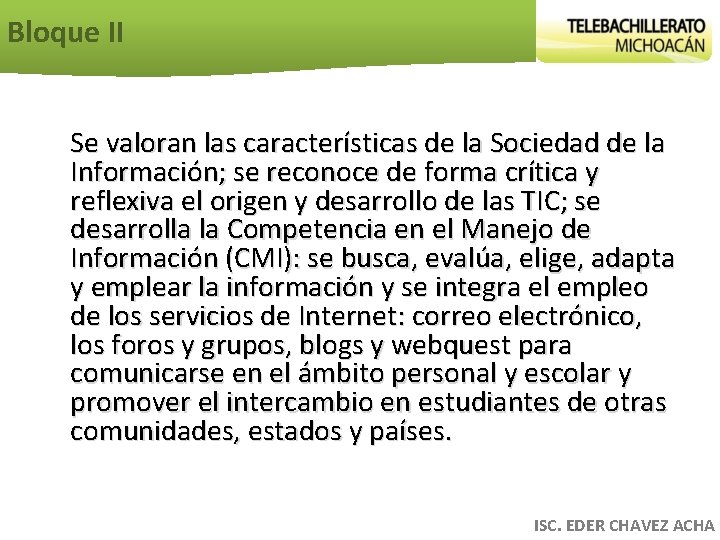 Bloque II

TELEBACHILLERATO
MICHOACÁN

Se valoran las características de la Sociedad de la Información; se reconoce de forma crítica y reflexiva el origen y desarrollo de las TIC; se desarrolla la Competencia en el Manejo de Información (CMI): se busca, evalúa, elige, adapta y emplear la información y se integra el empleo de los servicios de Internet: correo electrónico, los foros y grupos, blogs y webquest para comunicarse en el ámbito personal y escolar y promover el intercambio en estudiantes de otras comunidades, estados y países.

ISC. EDER CHAVEZ ACHA